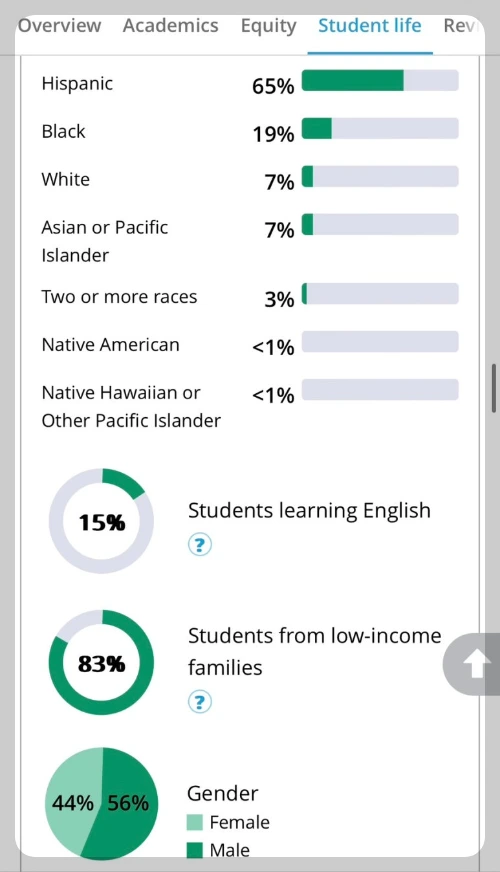 Overview Academics Equity Student life Rev

Hispanic 65%

Black 19%

White 7%

Asian or Pacific Islander 7%

Two or more races 3%

Native American <1%

Native Hawaiian or Other Pacific Islander <1%

15%
Students learning English
?

83%
Students from low-income families
?

44% 56%
Gender
Female
Male